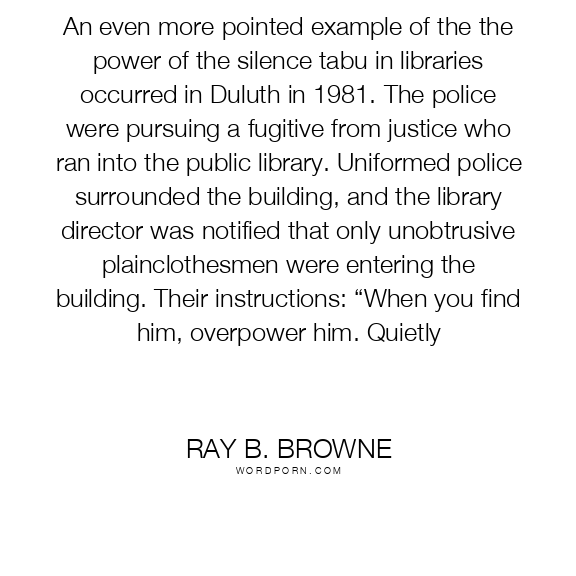 An even more pointed example of the the power of the silence tabu in libraries occurred in Duluth in 1981. The police were pursuing a fugitive from justice who ran into the public library. Uniformed police surrounded the building, and the library director was notified that only unobtrusive plainclothesmen were entering the building. Their instructions: “When you find him, overpower him. Quietly

RAY B. BROWNE
WORDPORN.COM